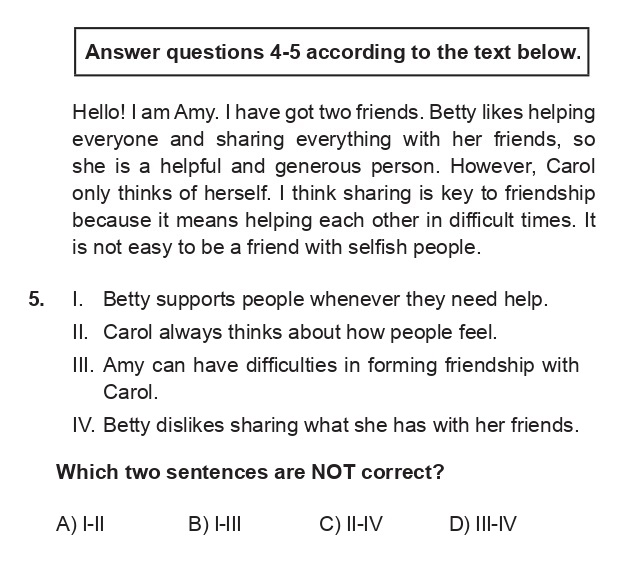 Answer questions 4-5 according to the text below.

Hello! I am Amy. I have got two friends. Betty likes helping everyone and sharing everything with her friends, so she is a helpful and generous person. However, Carol only thinks of herself. I think sharing is key to friendship because it means helping each other in difficult times. It is not easy to be a friend with selfish people.

5. I. Betty supports people whenever they need help.
II. Carol always thinks about how people feel.
III. Amy can have difficulties in forming friendship with Carol.
IV. Betty dislikes sharing what she has with her friends.

Which two sentences are NOT correct?

A) I-II B) I-III C) II-IV D) III-IV